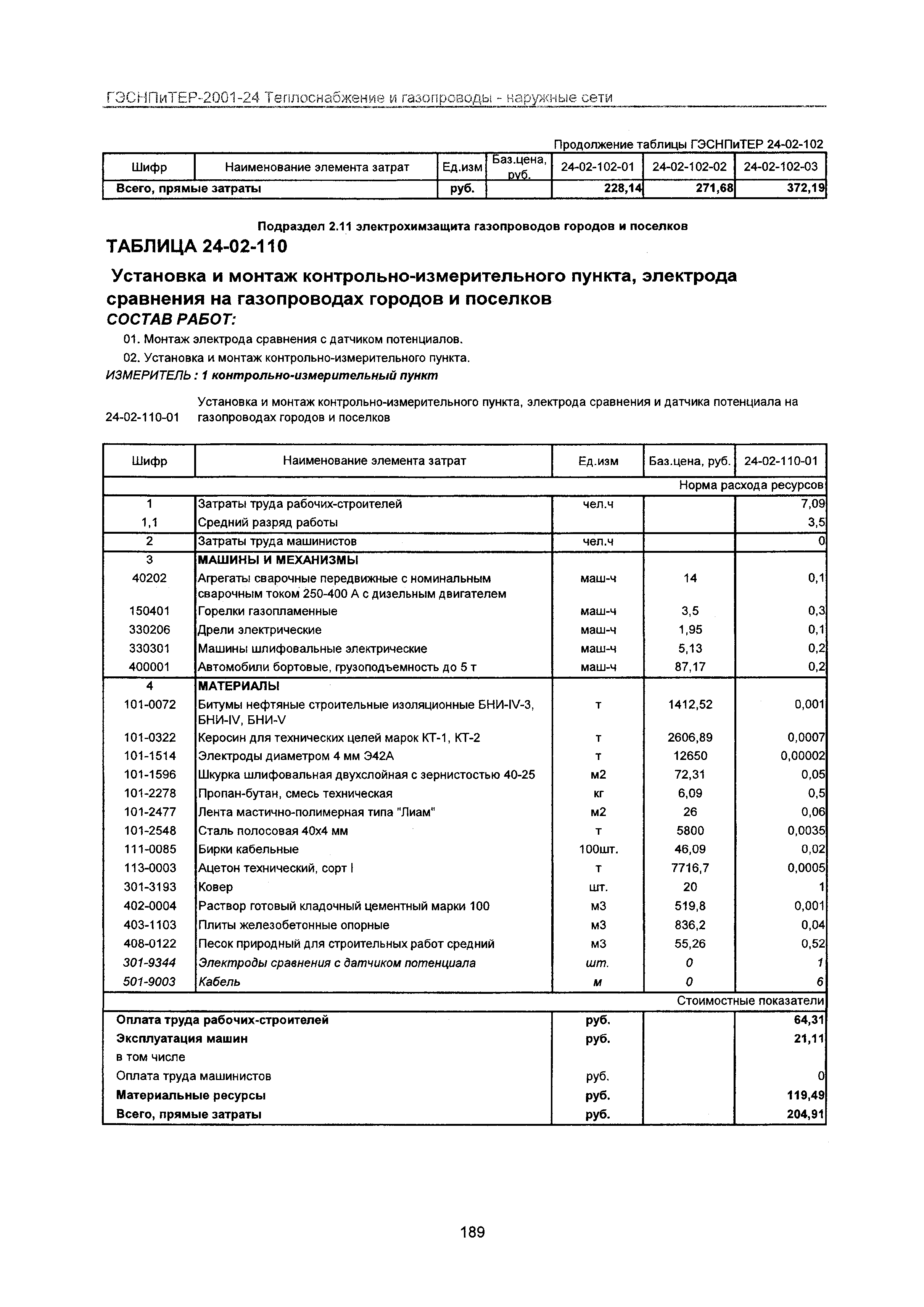 ГЭСНПиТЕР-2001-24 Теплоснабжение и газопроводы - наружные сети

Продолжение таблицы ГЭСНПиТЕР 24-02-102

| Шифр | Наименование элемента затрат | Ед.изм | Баз.цена, руб. | 24-02-102-01 | 24-02-102-02 | 24-02-102-03 |
|---|---|---|---|---|---|---|
| Всего, прямые затраты | | руб. | | 228,14 | 271,68 | 372,19 |

Подраздел 2.11 электрохимзащита газопроводов городов и поселков

ТАБЛИЦА 24-02-110

Установка и монтаж контрольно-измерительного пункта, электрода сравнения на газопроводах городов и поселков

СОСТАВ РАБОТ:

01. Монтаж электрода сравнения с датчиком потенциалов.

02. Установка и монтаж контрольно-измерительного пункта.

ИЗМЕРИТЕЛЬ : 1 контрольно-измерительный пункт

24-02-110-01 Установка и монтаж контрольно-измерительного пункта, электрода сравнения и датчика потенциала на газопроводах городов и поселков

| Шифр | Наименование элемента затрат | Ед.изм | Баз.цена, руб. | 24-02-110-01 |
|---|---|---|---|---|
| | | | | Норма расхода ресурсов |
| 1 | Затраты труда рабочих-строителей | чел.ч | | 7,09 |
| 1,1 | Средний разряд работы | | | 3,5 |
| 2 | Затраты труда машинистов | чел.ч | | 0 |
| 3 | МАШИНЫ И МЕХАНИЗМЫ | | | |
| 40202 | Агрегаты сварочные передвижные с номинальным сварочным током 250-400 А с дизельным двигателем | маш-ч | 14 | 0,1 |
| 150401 | Горелки газопламенные | маш-ч | 3,5 | 0,3 |
| 330206 | Дрели электрические | маш-ч | 1,95 | 0,1 |
| 330301 | Машины шлифовальные электрические | маш-ч | 5,13 | 0,2 |
| 400001 | Автомобили бортовые, грузоподъемность до 5 т | маш-ч | 87,17 | 0,2 |
| 4 | МАТЕРИАЛЫ | | | |
| 101-0072 | Битумы нефтяные строительные изоляционные БНИ-IV-3, БНИ-IV, БНИ-V | т | 1412,52 | 0,001 |
| 101-0322 | Керосин для технических целей марок КТ-1, КТ-2 | т | 2606,89 | 0,0007 |
| 101-1514 | Электроды диаметром 4 мм Э42А | т | 12650 | 0,00002 |
| 101-1596 | Шкурка шлифовальная двухслойная с зернистостью 40-25 | м2 | 72,31 | 0,05 |
| 101-2278 | Пропан-бутан, смесь техническая | кг | 6,09 | 0,5 |
| 101-2477 | Лента мастично-полимерная типа "Лиам" | м2 | 26 | 0,06 |
| 101-2548 | Сталь полосовая 40х4 мм | т | 5800 | 0,0035 |
| 111-0085 | Бирки кабельные | 100шт. | 46,09 | 0,02 |
| 113-0003 | Ацетон технический, сорт I | т | 7716,7 | 0,0005 |
| 301-3193 | Ковер | шт. | 20 | 1 |
| 402-0004 | Раствор готовый кладочный цементный марки 100 | м3 | 519,8 | 0,001 |
| 403-1103 | Плиты железобетонные опорные | м3 | 836,2 | 0,04 |
| 408-0122 | Песок природный для строительных работ средний | м3 | 55,26 | 0,52 |
| 301-9344 | Электроды сравнения с датчиком потенциала | шт. | 0 | 1 |
| 501-9003 | Кабель | м | 0 | 6 |
| | | | | Стоимостные показатели |
| Оплата труда рабочих-строителей | | руб. | | 64,31 |
| Эксплуатация машин | | руб. | | 21,11 |
| в том числе | | | | |
| Оплата труда машинистов | | руб. | | 0 |
| Материальные ресурсы | | руб. | | 119,49 |
| Всего, прямые затраты | | руб. | | 204,91 |

189